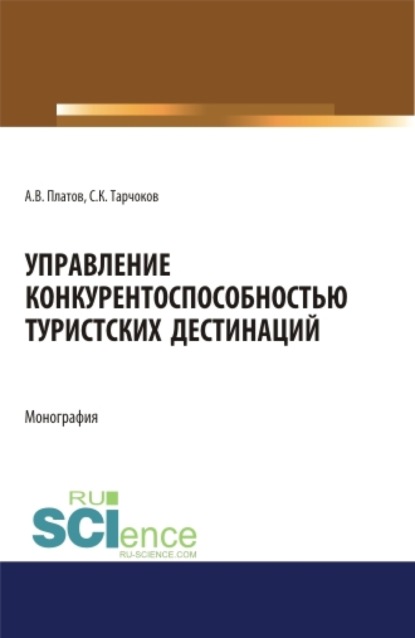 А.В. Платов, С.К. Тарчоков

УПРАВЛЕНИЕ КОНКУРЕНТОСПОСОБНОСТЬЮ ТУРИСТСКИХ ДЕСТИНАЦИЙ

Монография

RU SCIence
RU-SCIENCE.COM